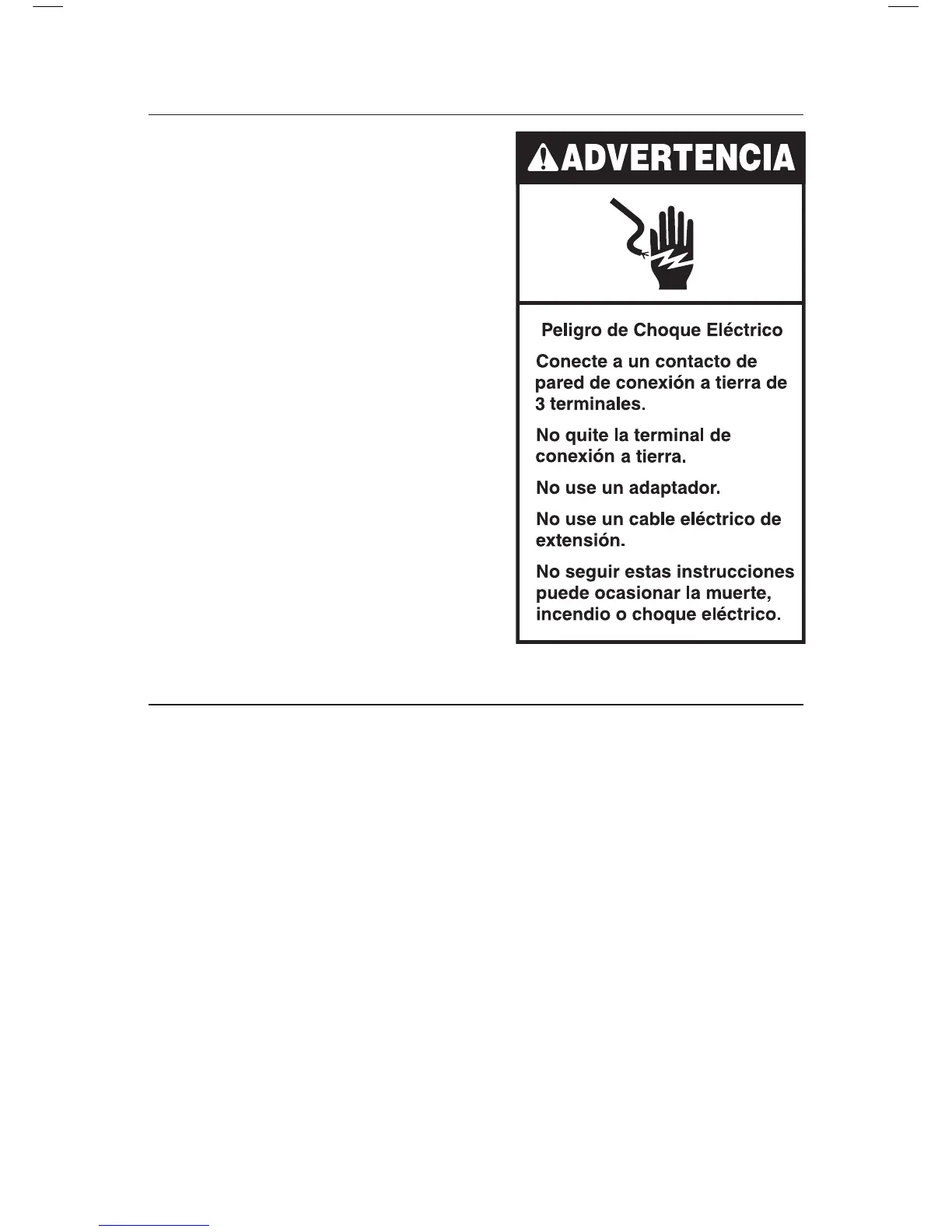 ADVERTENCIA

Peligro de Choque Eléctrico

Conecte a un contacto de pared de conexión a tierra de 3 terminales.

No quite la terminal de conexión a tierra.

No use un adaptador.

No use un cable eléctrico de extensión.

No seguir estas instrucciones puede ocasionar la muerte, incendio o choque eléctrico.